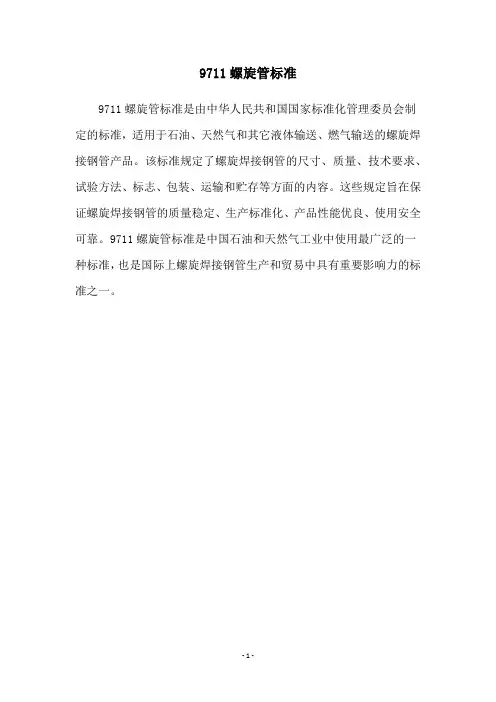 9711 螺旋管标准

9711 螺旋管标准是由中华人民共和国国家标准化管理委员会制定的标准，适用于石油、天然气和其它液体输送、燃气输送的螺旋焊接钢管产品。该标准规定了螺旋焊接钢管的尺寸、质量、技术要求、试验方法、标志、包装、运输和贮存等方面的内容。这些规定旨在保证螺旋焊接钢管的质量稳定、生产标准化、产品性能优良、使用安全可靠。9711 螺旋管标准是中国石油和天然气工业中使用最广泛的一种标准，也是国际上螺旋焊接钢管生产和贸易中具有重要影响力的标准之一。

- 1 -